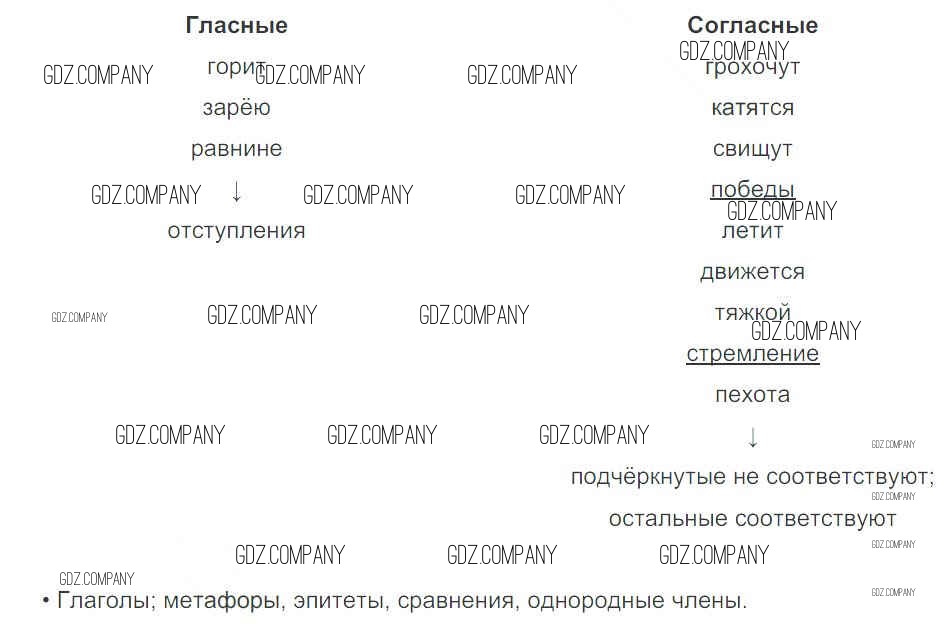 Гласные

горит

зарёю

равнине

↓

отступления

Согласные

грохочут

катятся

свищут

победы

летит

движется

тяжкой

стремление

пехота

↓

подчёркнутые не соответствуют;

остальные соответствуют

• Глаголы; метафоры, эпитеты, сравнения, однородные члены.

GDZ.COMPANY